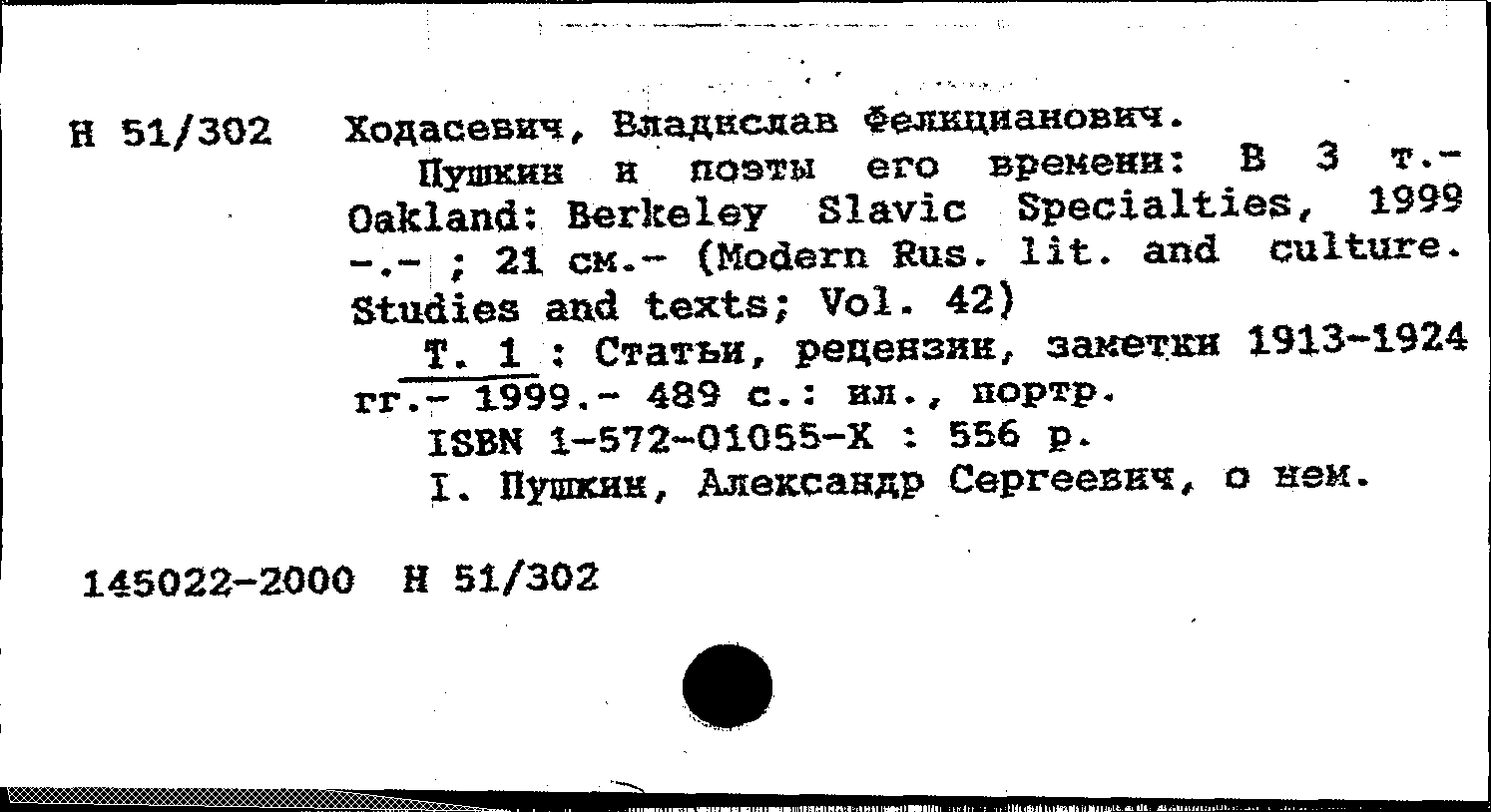 Н 51/302

Ходасевич, Владислав Фелицианович.

Пушкин и поэты его времени: В 3 т.- Oakland: Berkeley Slavic Specialties, 1999 -.- ; 21 см.- (Modern Rus. lit. and culture. Studies and texts; Vol. 42)

Т. 1 : Статьи, рецензии, заметки 1913-1924 гг.- 1999.- 489 с.: ил., портр.

ISBN 1-572-01055-X : 556 р.

I. Пушкин, Александр Сергеевич, о нем.

145022-2000 Н 51/302